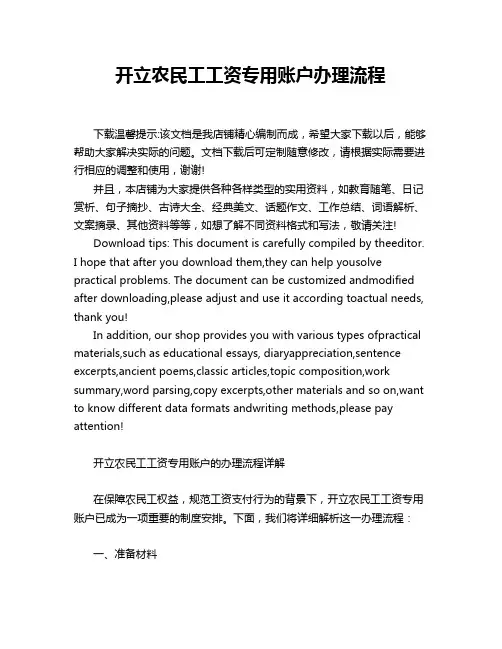 开立农民工工资专用账户办理流程

下载温馨提示:该文档是我店铺精心编制而成，希望大家下载以后，能够帮助大家解决实际的问题。文档下载后可定制随意修改，请根据实际需要进行相应的调整和使用，谢谢!

并且，本店铺为大家提供各种各样类型的实用资料，如教育随笔、日记赏析、句子摘抄、古诗大全、经典美文、话题作文、工作总结、词语解析、文案摘录、其他资料等等，如想了解不同资料格式和写法，敬请关注!

Download tips: This document is carefully compiled by theeditor. I hope that after you download them,they can help yousolve practical problems. The document can be customized andmodified after downloading,please adjust and use it according toactual needs, thank you!

In addition, our shop provides you with various types ofpractical materials,such as educational essays, diaryappreciation,sentence excerpts,ancient poems,classic articles,topic composition,work summary,word parsing,copy excerpts,other materials and so on,want to know different data formats andwriting methods,please pay attention!

开立农民工工资专用账户的办理流程详解

在保障农民工权益，规范工资支付行为的背景下，开立农民工工资专用账户已成为一项重要的制度安排。下面，我们将详细解析这一办理流程：

一、准备材料